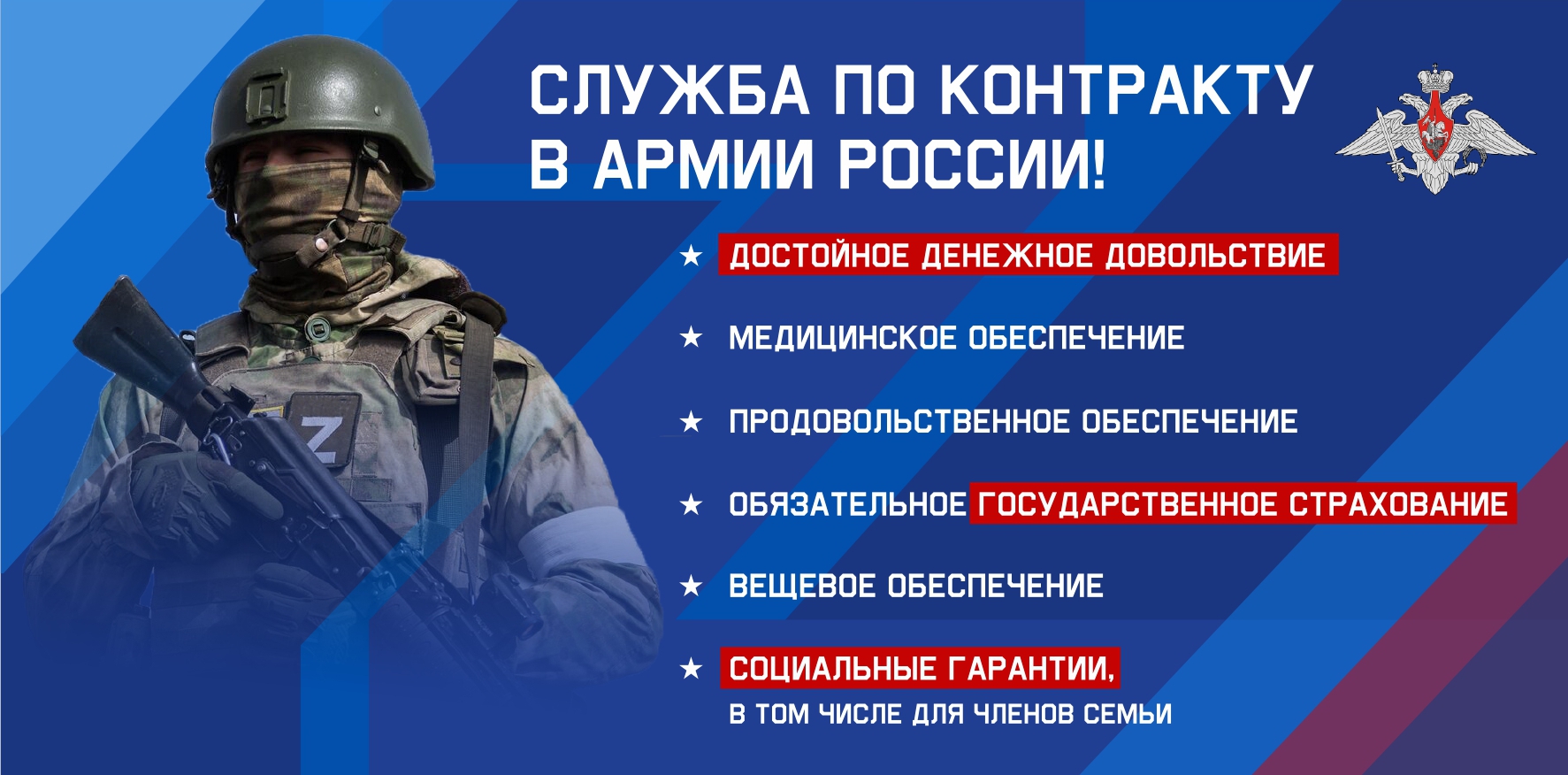 СЛУЖБА ПО КОНТРАКТУ
В АРМИИ РОССИИ!

★ ДОСТОЙНОЕ ДЕНЕЖНОЕ ДОВОЛЬСТВИЕ

★ МЕДИЦИНСКОЕ ОБЕСПЕЧЕНИЕ

★ ПРОДОВОЛЬСТВЕННОЕ ОБЕСПЕЧЕНИЕ

★ ОБЯЗАТЕЛЬНОЕ ГОСУДАРСТВЕННОЕ СТРАХОВАНИЕ

★ ВЕЩЕВОЕ ОБЕСПЕЧЕНИЕ

★ СОЦИАЛЬНЫЕ ГАРАНТИИ,
В ТОМ ЧИСЛЕ ДЛЯ ЧЛЕНОВ СЕМЬИ

Z